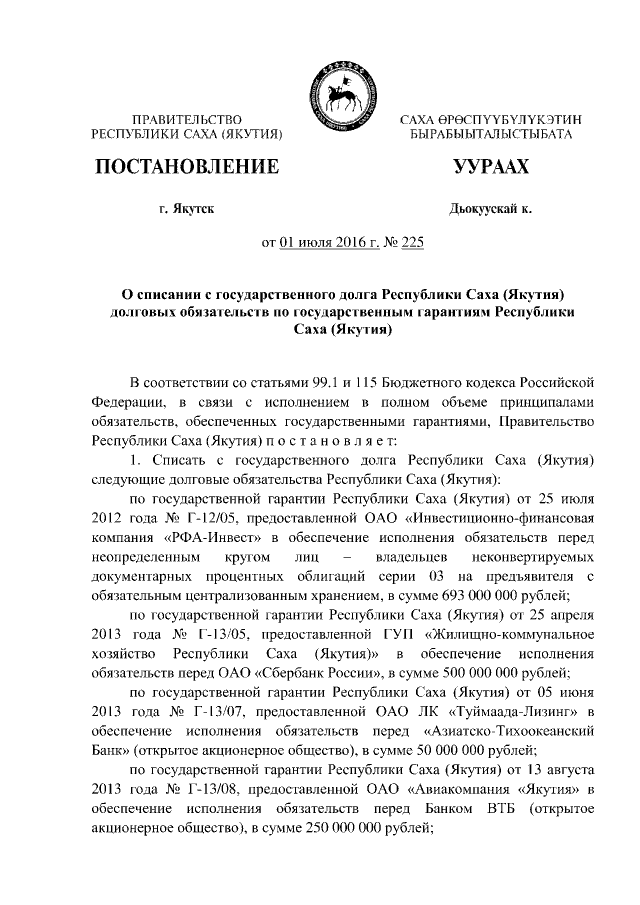 ПРАВИТЕЛЬСТВО
РЕСПУБЛИКИ САХА (ЯКУТИЯ)

САХА ӨРӨСПҮҮБҮЛҮКЭТИН
БЫРАБЫЫТАЛЫСТЫБАТА

ПОСТАНОВЛЕНИЕ

УУРААХ

г. Якутск

Дьокуускай к.

от 01 июля 2016 г. № 225

О списании с государственного долга Республики Саха (Якутия) долговых обязательств по государственным гарантиям Республики Саха (Якутия)

В соответствии со статьями 99.1 и 115 Бюджетного кодекса Российской Федерации, в связи с исполнением в полном объеме принципалами обязательств, обеспеченных государственными гарантиями, Правительство Республики Саха (Якутия) п о с т а н о в л я е т:

1. Списать с государственного долга Республики Саха (Якутия) следующие долговые обязательства Республики Саха (Якутия):

по государственной гарантии Республики Саха (Якутия) от 25 июля 2012 года № Г-12/05, предоставленной ОАО «Инвестиционно-финансовая компания «РФА-Инвест» в обеспечение исполнения обязательств перед неопределенным кругом лиц – владельцев неконвертируемых документарных процентных облигаций серии 03 на предъявителя с обязательным централизованным хранением, в сумме 693 000 000 рублей;

по государственной гарантии Республики Саха (Якутия) от 25 апреля 2013 года № Г-13/05, предоставленной ГУП «Жилищно-коммунальное хозяйство Республики Саха (Якутия)» в обеспечение исполнения обязательств перед ОАО «Сбербанк России», в сумме 500 000 000 рублей;

по государственной гарантии Республики Саха (Якутия) от 05 июня 2013 года № Г-13/07, предоставленной ОАО ЛК «Туймаада-Лизинг» в обеспечение исполнения обязательств перед «Азиатско-Тихоокеанский Банк» (открытое акционерное общество), в сумме 50 000 000 рублей;

по государственной гарантии Республики Саха (Якутия) от 13 августа 2013 года № Г-13/08, предоставленной ОАО «Авиакомпания «Якутия» в обеспечение исполнения обязательств перед Банком ВТБ (открытое акционерное общество), в сумме 250 000 000 рублей;